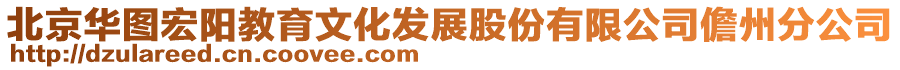 北京华图宏阳教育文化发展股份有限公司儋州分公司
http://dzulareed.cn.coovee.com